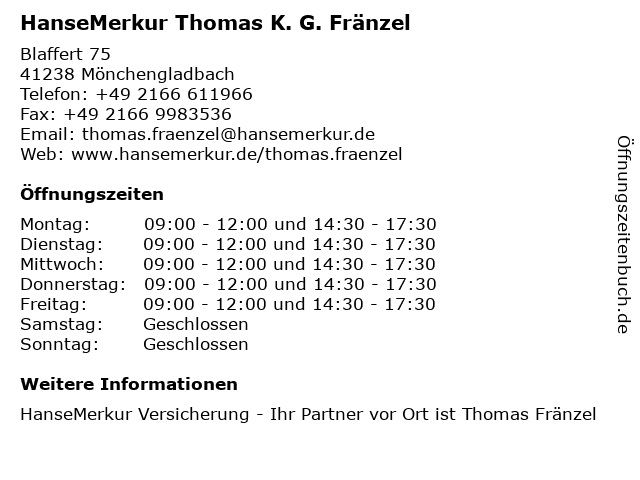 HanseMerkur Thomas K. G. Fränzel

Blaffert 75
41238 Mönchengladbach
Telefon: +49 2166 611966
Fax: +49 2166 9983536
Email: thomas.fraenzel@hansemerkur.de
Web: www.hansemerkur.de/thomas.fraenzel

Öffnungszeiten

Montag: 09:00 - 12:00 und 14:30 - 17:30
Dienstag: 09:00 - 12:00 und 14:30 - 17:30
Mittwoch: 09:00 - 12:00 und 14:30 - 17:30
Donnerstag: 09:00 - 12:00 und 14:30 - 17:30
Freitag: 09:00 - 12:00 und 14:30 - 17:30
Samstag: Geschlossen
Sonntag: Geschlossen

Weitere Informationen

HanseMerkur Versicherung - Ihr Partner vor Ort ist Thomas Fränzel

Öffnungszeitenbuch.de